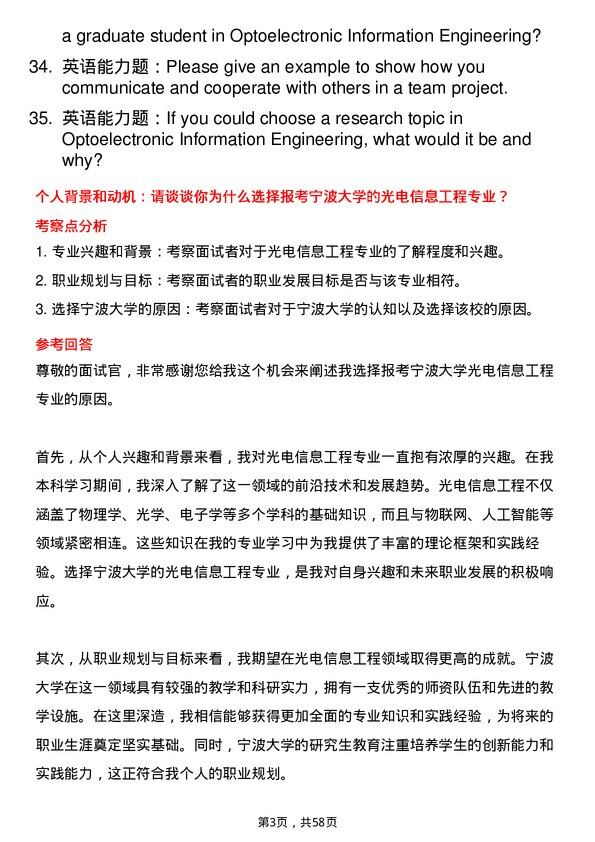 a graduate student in Optoelectronic Information Engineering?

34. 英语能力题：Please give an example to show how you communicate and cooperate with others in a team project.

35. 英语能力题：If you could choose a research topic in Optoelectronic Information Engineering, what would it be and why?

个人背景和动机：请谈谈你为什么选择报考宁波大学的光电信息工程专业？

考察点分析

1. 专业兴趣和背景：考察面试者对于光电信息工程专业的了解程度和兴趣。

2. 职业规划与目标：考察面试者的职业发展目标是否与该专业相符。

3. 选择宁波大学的原因：考察面试者对于宁波大学的认知以及选择该校的原因。

参考回答

尊敬的面试官，非常感谢您给我这个机会来阐述我选择报考宁波大学光电信息工程专业的原因。

首先，从个人兴趣和背景来看，我对光电信息工程专业一直抱有浓厚的兴趣。在我本科学习期间，我深入了解了这一领域的前沿技术和发展趋势。光电信息工程不仅涵盖了物理学、光学、电子学等多个学科的基础知识，而且与物联网、人工智能等领域紧密相连。这些知识在我的专业学习中为我提供了丰富的理论框架和实践经验。选择宁波大学的光电信息工程专业，是我对自身兴趣和未来职业发展的积极响应。

其次，从职业规划与目标来看，我期望在光电信息工程领域取得更高的成就。宁波大学在这一领域具有较强的教学和科研实力，拥有一支优秀的师资队伍和先进的教学设施。在这里深造，我相信能够获得更加全面的专业知识和实践经验，为将来的职业生涯奠定坚实基础。同时，宁波大学的研究生教育注重培养学生的创新能力和实践能力，这正符合我个人的职业规划。

第3页，共58页